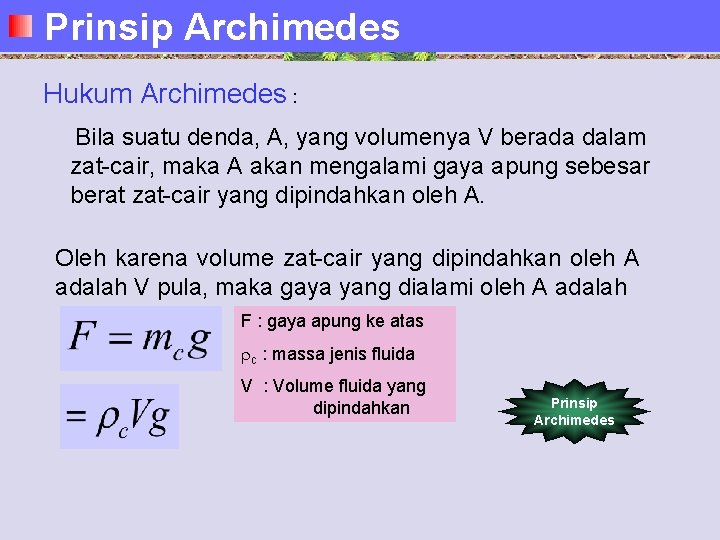 Prinsip Archimedes

Hukum Archimedes :

Bila suatu denda, A, yang volumenya V berada dalam zat-cair, maka A akan mengalami gaya apung sebesar berat zat-cair yang dipindahkan oleh A.

Oleh karena volume zat-cair yang dipindahkan oleh A adalah V pula, maka gaya yang dialami oleh A adalah

$F = m_c g$

$= \rho_c V g$

F : gaya apung ke atas

$\rho_c$ : massa jenis fluida

V : Volume fluida yang dipindahkan

Prinsip Archimedes